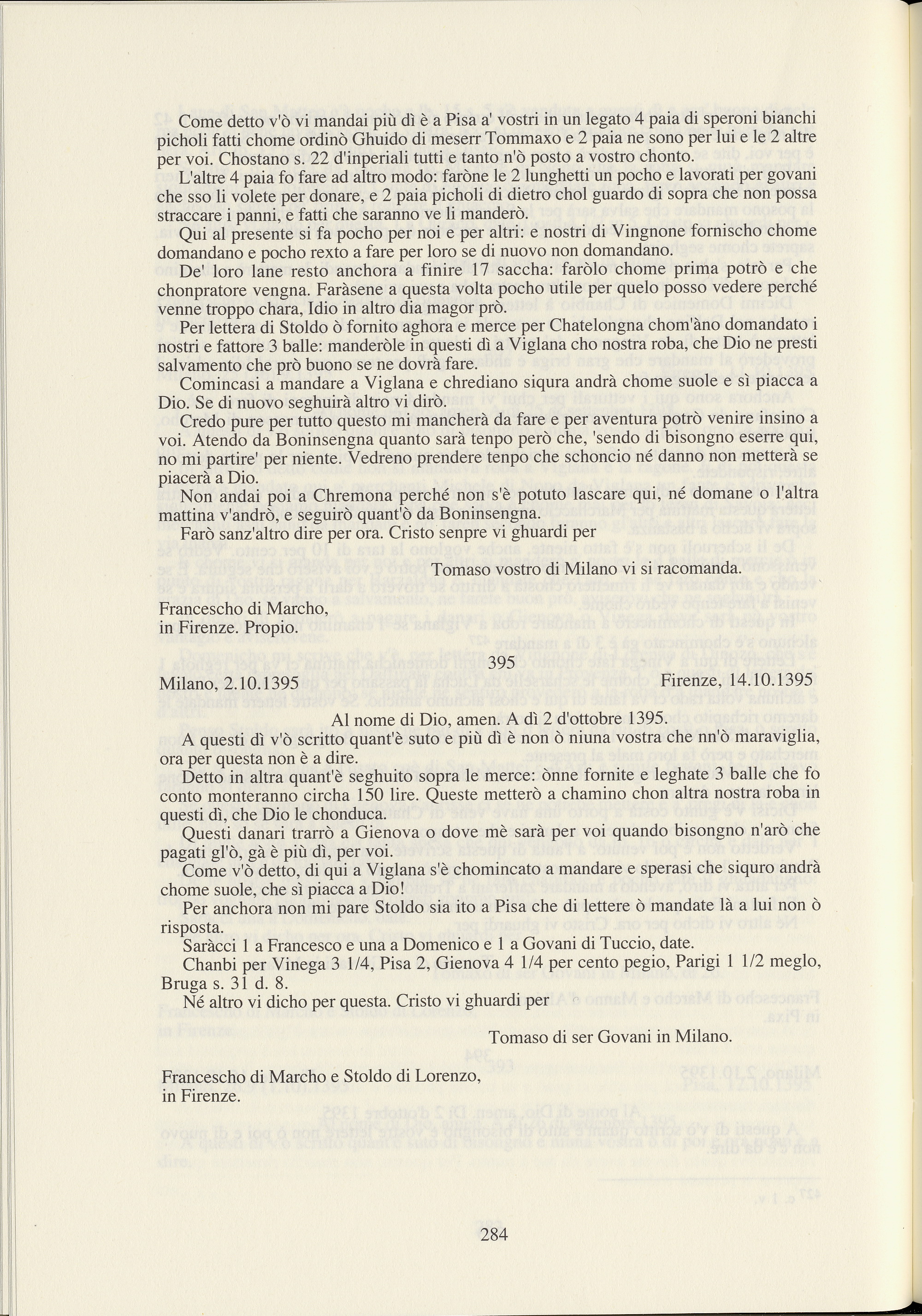 Come detto v'ò vi mandai più dì è a Pisa a' vostri in un legato 4 paia di speroni bianchi picholi fatti chome ordinò Ghuido di meserr Tommaxo e 2 paia ne sono per lui e le 2 altre per voi. Chostano s. 22 d'inperiali tutti e tanto n'ò posto a vostro chonto.

L'altre 4 paia fo fare ad altro modo: faròne le 2 lunghetti un pocho e lavorati per govani che sso li volete per donare, e 2 paia picholi di dietro chol guardo di sopra che non possa straccare i panni, e fatti che saranno ve li manderò.

Qui al presente si fa pocho per noi e per altri: e nostri di Vingnone fornischo chome domandano e pocho rexto a fare per loro se di nuovo non domandano.

De' loro lane resto anchora a finire 17 saccha: faròlo chome prima potrò e che chonpratore vengna. Faràsene a questa volta pocho utile per quelo posso vedere perché venne troppo chara, Idio in altro dia magor prò.

Per lettera di Stoldo ò fornito aghora e merce per Chatelongna chom'àno domandato i nostri e fattore 3 balle: manderòle in questi dì a Viglana cho nostra roba, che Dio ne presti salvamento che prò buono se ne dovrà fare.

Comincasi a mandare a Viglana e chrediano siqura andrà chome suole e sì piacca a Dio. Se di nuovo seghuirà altro vi dirò.

Credo pure per tutto questo mi mancherà da fare e per aventura potrò venire insino a voi. Atendo da Boninsengna quanto sarà tenpo però che, 'sendo di bisongno eserre qui, no mi partire' per niente. Vedreno prendere tenpo che schoncio né danno non metterà se piacerà a Dio.

Non andai poi a Chremona perché non s'è potuto lascare qui, né domane o l'altra mattina v'andrò, e seguirò quant'ò da Boninsengna.

Farò sanz'altro dire per ora. Cristo senpre vi ghuardi per

Tomaso vostro di Milano vi si racomanda.

Francescho di Marcho,
in Firenze. Propio.

395

Milano, 2.10.1395 Firenze, 14.10.1395

Al nome di Dio, amen. A dì 2 d'ottobre 1395.

A questi dì v'ò scritto quant'è suto e più dì è non ò niuna vostra che nn'ò maraviglia, ora per questa non è a dire.

Detto in altra quant'è seghuito sopra le merce: ònne fornite e leghate 3 balle che fo conto monteranno circha 150 lire. Queste metterò a chamino chon altra nostra roba in questi dì, che Dio le chonduca.

Questi danari trarrò a Gienova o dove mè sarà per voi quando bisongno n'arò che pagati gl'ò, gà è più dì, per voi.

Come v'ò detto, di qui a Viglana s'è chomincato a mandare e sperasi che siquro andrà chome suole, che sì piacca a Dio!

Per anchora non mi pare Stoldo sia ito a Pisa che di lettere ò mandate là a lui non ò risposta.

Saràcci 1 a Francesco e una a Domenico e 1 a Govani di Tuccio, date.

Chanbi per Vinega 3 1/4, Pisa 2, Gienova 4 1/4 per cento pegio, Parigi 1 1/2 meglo, Bruga s. 31 d. 8.

Né altro vi dicho per questa. Cristo vi ghuardi per

Tomaso di ser Govani in Milano.

Francescho di Marcho e Stoldo di Lorenzo,
in Firenze.

284